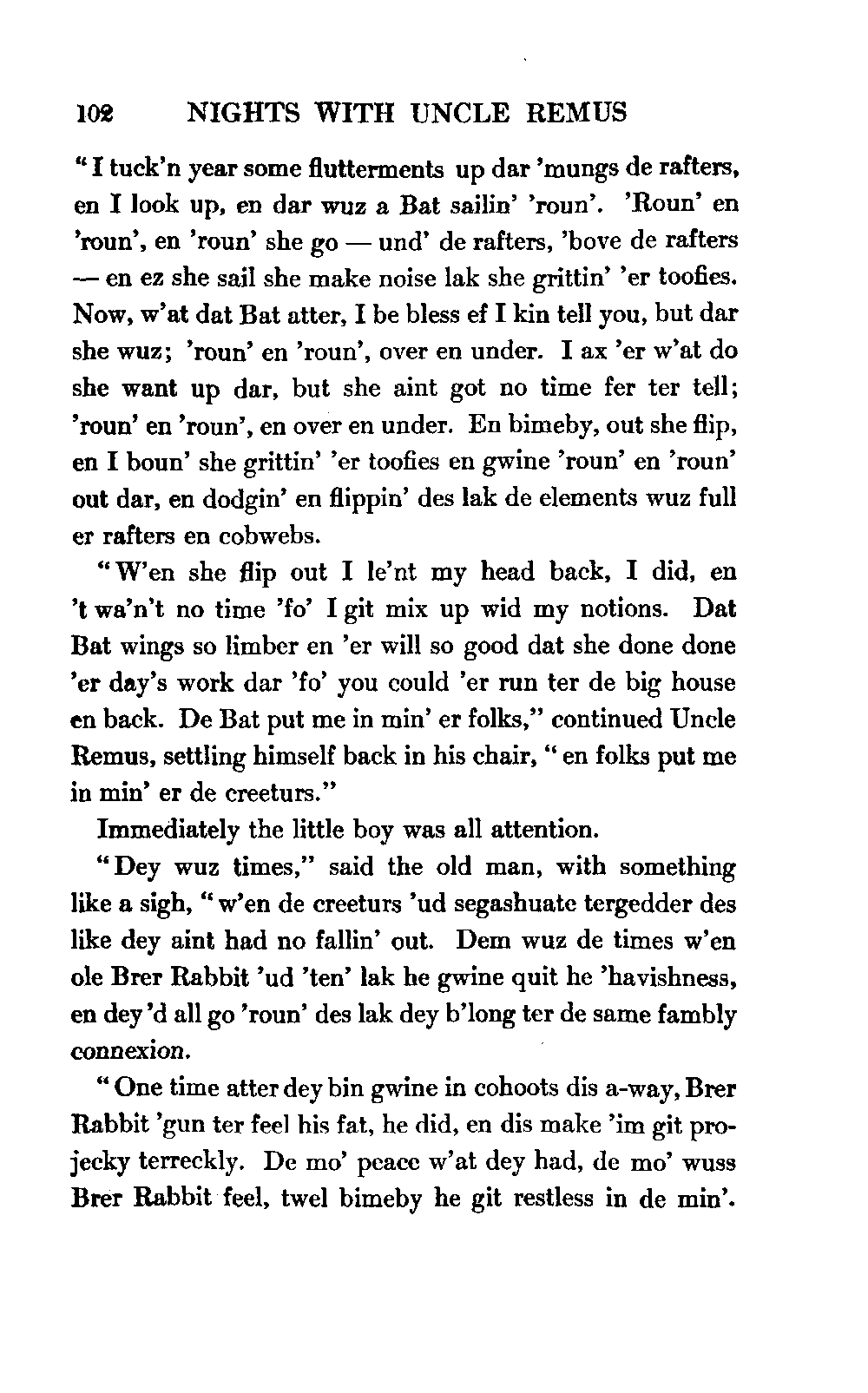 102 NIGHTS WITH UNCLE REMUS

"I tuck'n year some flutterments up dar 'mungs de rafters, en I look up, en dar wuz a Bat sailin' 'roun'. 'Roun' en 'roun', en 'roun' she go — und' de rafters, 'bove de rafters — en ez she sail she make noise lak she grittin' 'er toofies. Now, w'at dat Bat atter, I be bless ef I kin tell you, but dar she wuz; 'roun' en 'roun', over en under. I ax 'er w'at do she want up dar, but she aint got no time fer ter tell; 'roun' en 'roun', en over en under. En bimeby, out she flip, en I boun' she grittin' 'er toofies en gwine 'roun' en 'roun' out dar, en dodgin' en flippin' des lak de elements wuz full er rafters en cobwebs.

"W'en she flip out I le'nt my head back, I did, en 't wa'n't no time 'fo' I git mix up wid my notions. Dat Bat wings so limber en 'er will so good dat she done done 'er day's work dar 'fo' you could 'er run ter de big house en back. De Bat put me in min' er folks," continued Uncle Remus, settling himself back in his chair, "en folks put me in min' er de creeturs."

Immediately the little boy was all attention.

"Dey wuz times," said the old man, with something like a sigh, "w'en de creeturs 'ud segashuate tergedder des like dey aint had no fallin' out. Dem wuz de times w'en ole Brer Rabbit 'ud 'ten' lak he gwine quit he 'havishness, en dey'd all go 'roun' des lak dey b'long ter de same fambly connexion.

"One time atter dey bin gwine in cohoots dis a-way, Brer Rabbit 'gun ter feel his fat, he did, en dis make 'im git projecky terreckly. De mo' peace w'at dey had, de mo' wuss Brer Rabbit feel, twel bimeby he git restless in de min'.